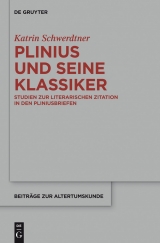 DE GRUYTER

Katrin Schwerdtner

PLINIUS UND SEINE KLASSIKER

STUDIEN ZUR LITERARISCHEN ZITATION IN DEN PLINIUSBRIEFEN

BEITRÄGE ZUR ALTERTUMSKUNDE

DE G